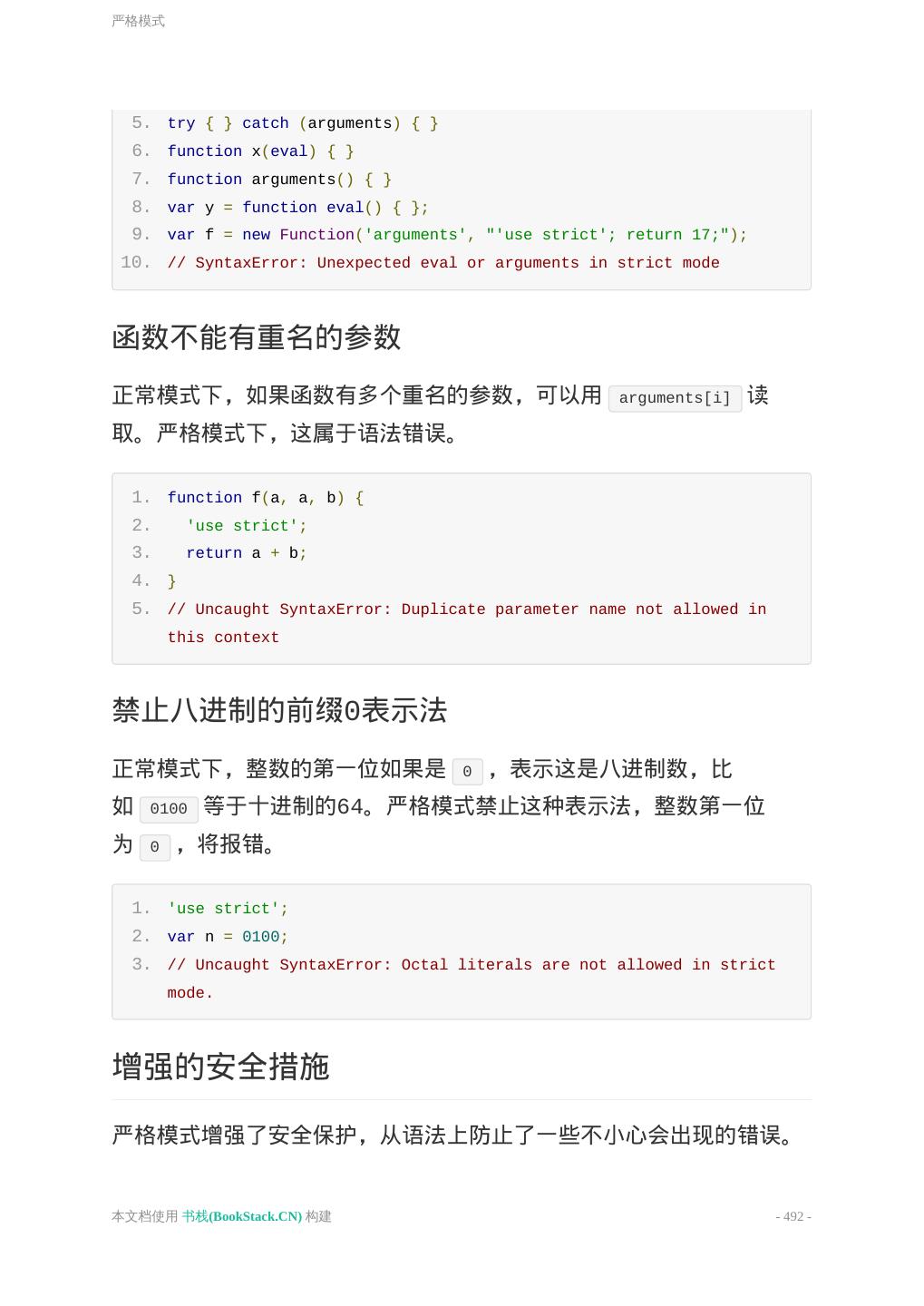 严格模式

5. try { } catch (arguments) { }
6. function x(eval) { }
7. function arguments() { }
8. var y = function eval() { };
9. var f = new Function('arguments', "'use strict'; return 17;");
10. // SyntaxError: Unexpected eval or arguments in strict mode

函数不能有重名的参数

正常模式下，如果函数有多个重名的参数，可以用 arguments[i] 读取。严格模式下，这属于语法错误。

1. function f(a, a, b) {
2.   'use strict';
3.   return a + b;
4. }
5. // Uncaught SyntaxError: Duplicate parameter name not allowed in this context

禁止八进制的前缀0表示法

正常模式下，整数的第一位如果是 0 ，表示这是八进制数，比如 0100 等于十进制的64。严格模式禁止这种表示法，整数第一位为 0 ，将报错。

1. 'use strict';
2. var n = 0100;
3. // Uncaught SyntaxError: Octal literals are not allowed in strict mode.

增强的安全措施

严格模式增强了安全保护，从语法上防止了一些不小心会出现的错误。

本文档使用 书栈(BookStack.CN) 构建

- 492 -